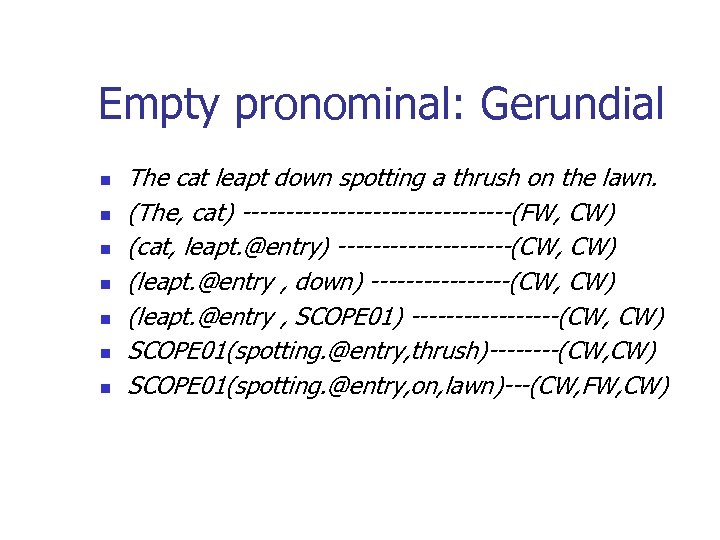 Empty pronominal: Gerundial

- The cat leapt down spotting a thrush on the lawn.
- (The, cat) -------------------------------(FW, CW)
- (cat, leapt.@entry) --------------------(CW, CW)
- (leapt.@entry , down) ----------------(CW, CW)
- (leapt.@entry , SCOPE01) -----------------(CW, CW)
- SCOPE01(spotting.@entry,thrush)--------(CW,CW)
- SCOPE01(spotting.@entry,on,lawn)---(CW,FW,CW)